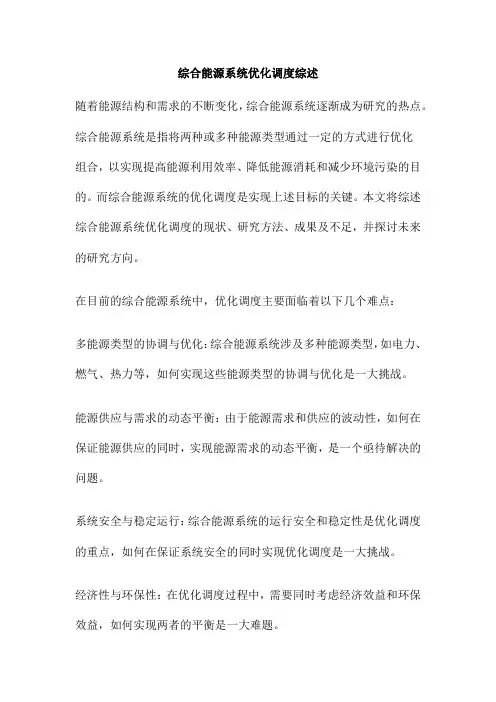 综合能源系统优化调度综述

随着能源结构和需求的不断变化，综合能源系统逐渐成为研究的热点。综合能源系统是指将两种或多种能源类型通过一定的方式进行优化组合，以实现提高能源利用效率、降低能源消耗和减少环境污染的目的。而综合能源系统的优化调度是实现上述目标的关键。本文将综述综合能源系统优化调度的现状、研究方法、成果及不足，并探讨未来的研究方向。

在目前的综合能源系统中，优化调度主要面临着以下几个难点：

多能源类型的协调与优化：综合能源系统涉及多种能源类型，如电力、燃气、热力等，如何实现这些能源类型的协调与优化是一大挑战。

能源供应与需求的动态平衡：由于能源需求和供应的波动性，如何在保证能源供应的同时，实现能源需求的动态平衡，是一个亟待解决的问题。

系统安全与稳定运行：综合能源系统的运行安全和稳定性是优化调度的重点，如何在保证系统安全的同时实现优化调度是一大挑战。

经济性与环保性：在优化调度过程中，需要同时考虑经济效益和环保效益，如何实现两者的平衡是一大难题。